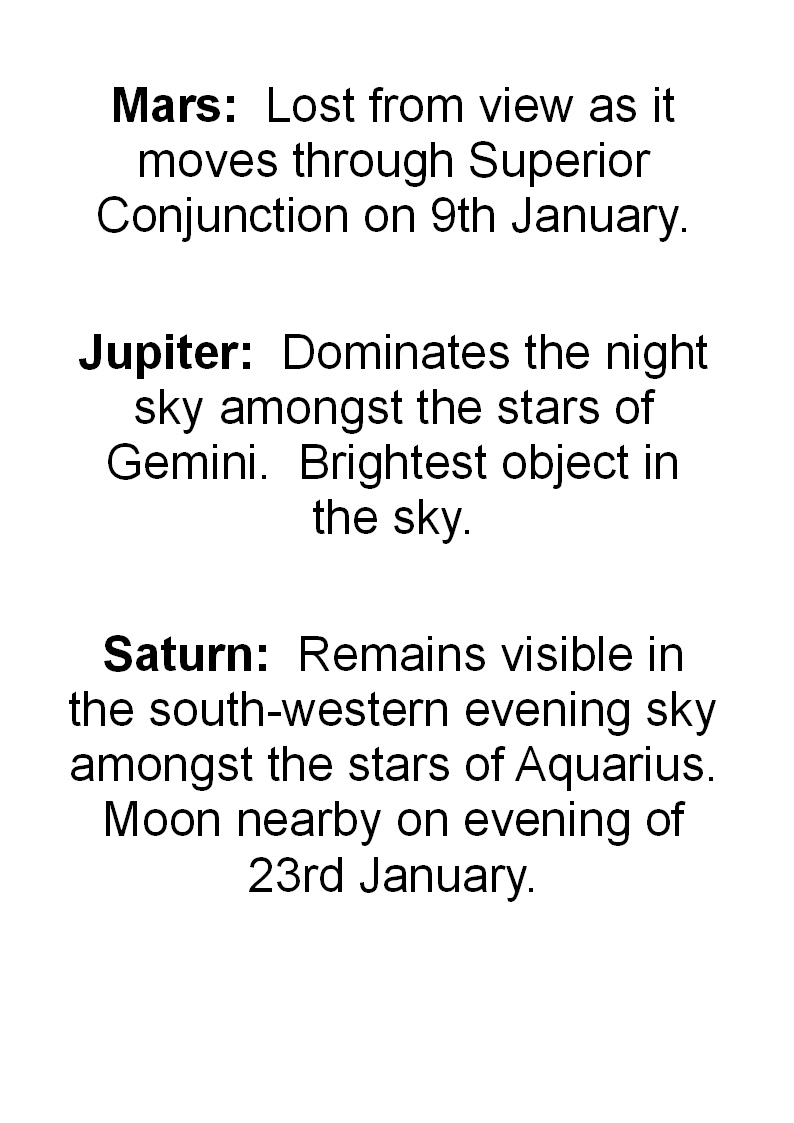 Mars: Lost from view as it moves through Superior Conjunction on 9th January.

Jupiter: Dominates the night sky amongst the stars of Gemini. Brightest object in the sky.

Saturn: Remains visible in the south-western evening sky amongst the stars of Aquarius. Moon nearby on evening of 23rd January.